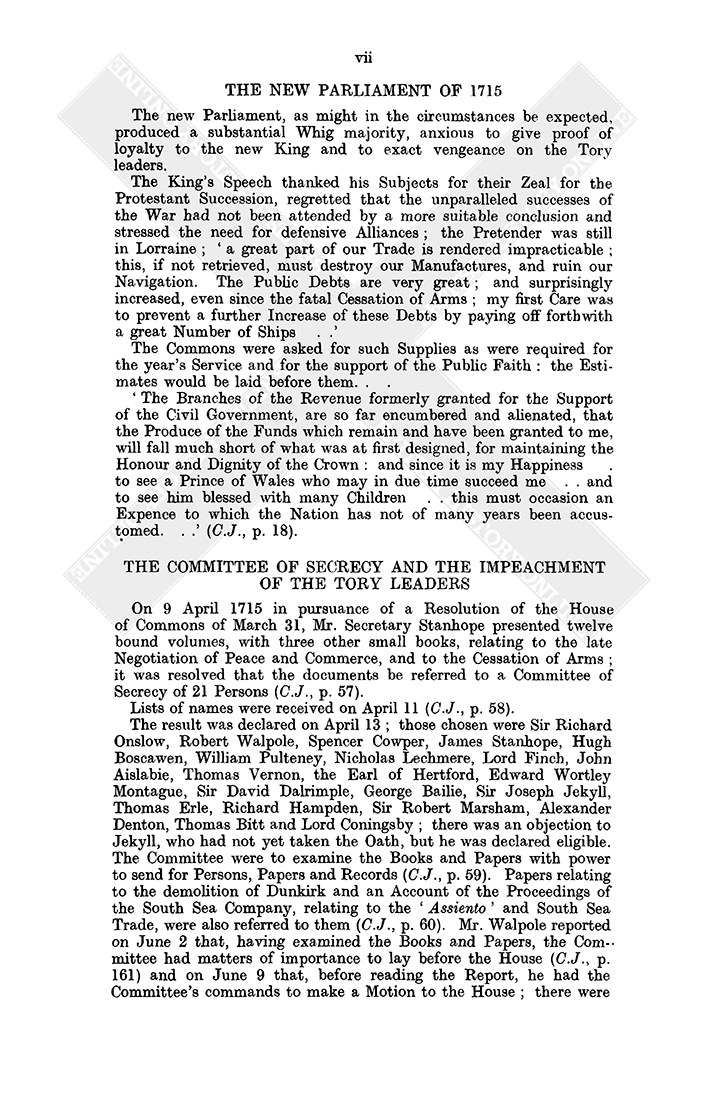 vii

THE NEW PARLIAMENT OF 1715

The new Parliament, as might in the circumstances be expected, produced a substantial Whig majority, anxious to give proof of loyalty to the new King and to exact vengeance on the Tory leaders.

The King's Speech thanked his Subjects for their Zeal for the Protestant Succession, regretted that the unparalleled successes of the War had not been attended by a more suitable conclusion and stressed the need for defensive Alliances; the Pretender was still in Lorraine; 'a great part of our Trade is rendered impracticable; this, if not retrieved, must destroy our Manufactures, and ruin our Navigation. The Public Debts are very great; and surprisingly increased, even since the fatal Cessation of Arms; my first Care was to prevent a further Increase of these Debts by paying off forthwith a great Number of Ships . .'

The Commons were asked for such Supplies as were required for the year's Service and for the support of the Public Faith: the Estimates would be laid before them. . .

'The Branches of the Revenue formerly granted for the Support of the Civil Government, are so far encumbered and alienated, that the Produce of the Funds which remain and have been granted to me, will fall much short of what was at first designed, for maintaining the Honour and Dignity of the Crown: and since it is my Happiness . to see a Prince of Wales who may in due time succeed me . . and to see him blessed with many Children . . this must occasion an Expence to which the Nation has not of many years been accustomed. . .' (C.J., p. 18).

THE COMMITTEE OF SECRECY AND THE IMPEACHMENT OF THE TORY LEADERS

On 9 April 1715 in pursuance of a Resolution of the House of Commons of March 31, Mr. Secretary Stanhope presented twelve bound volumes, with three other small books, relating to the late Negotiation of Peace and Commerce, and to the Cessation of Arms; it was resolved that the documents be referred to a Committee of Secrecy of 21 Persons (C.J., p. 57).

Lists of names were received on April 11 (C.J., p. 58).

The result was declared on April 13; those chosen were Sir Richard Onslow, Robert Walpole, Spencer Cowper, James Stanhope, Hugh Boscawen, William Pulteney, Nicholas Lechmere, Lord Finch, John Aislabie, Thomas Vernon, the Earl of Hertford, Edward Wortley Montague, Sir David Dalrimple, George Bailie, Sir Joseph Jekyll, Thomas Erle, Richard Hampden, Sir Robert Marsham, Alexander Denton, Thomas Bitt and Lord Coningsby; there was an objection to Jekyll, who had not yet taken the Oath, but he was declared eligible. The Committee were to examine the Books and Papers with power to send for Persons, Papers and Records (C.J., p. 59). Papers relating to the demolition of Dunkirk and an Account of the Proceedings of the South Sea Company, relating to the 'Assiento' and South Sea Trade, were also referred to them (C.J., p. 60). Mr. Walpole reported on June 2 that, having examined the Books and Papers, the Committee had matters of importance to lay before the House (C.J., p. 161) and on June 9 that, before reading the Report, he had the Committee's commands to make a Motion to the House; there were